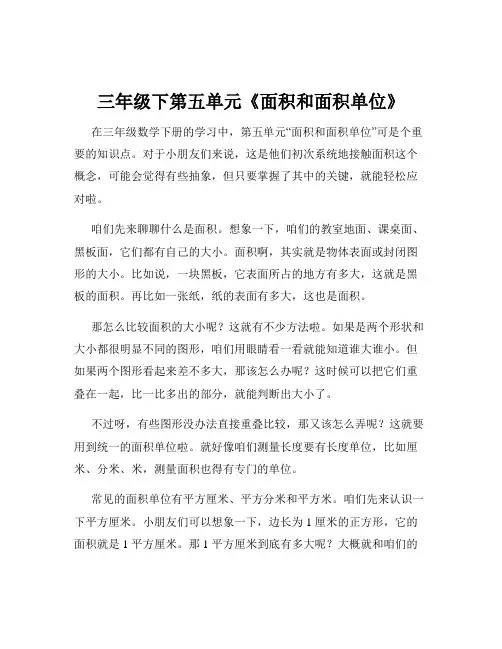 三年级下第五单元《面积和面积单位》

在三年级数学下册的学习中，第五单元“面积和面积单位”可是个重要的知识点。对于小朋友们来说，这是他们初次系统地接触面积这个概念，可能会觉得有些抽象，但只要掌握了其中的关键，就能轻松应对啦。

咱们先来聊聊什么是面积。想象一下，咱们的教室地面、课桌面、黑板面，它们都有自己的大小。面积啊，其实就是物体表面或封闭图形的大小。比如说，一块黑板，它表面所占的地方有多大，这就是黑板的面积。再比如一张纸，纸的表面有多大，这也是面积。

那怎么比较面积的大小呢？这就有不少方法啦。如果是两个形状和大小都很明显不同的图形，咱们用眼睛看一看就能知道谁大谁小。但如果两个图形看起来差不多大，那该怎么办呢？这时候可以把它们重叠在一起，比一比多出的部分，就能判断出大小了。

不过呀，有些图形没办法直接重叠比较，那又该怎么弄呢？这就要用到统一的面积单位啦。就好像咱们测量长度要有长度单位，比如厘米、分米、米，测量面积也得有专门的单位。

常见的面积单位有平方厘米、平方分米和平方米。咱们先来认识一下平方厘米。小朋友们可以想象一下，边长为 1 厘米的正方形，它的面积就是 1 平方厘米。那 1 平方厘米到底有多大呢？大概就和咱们的